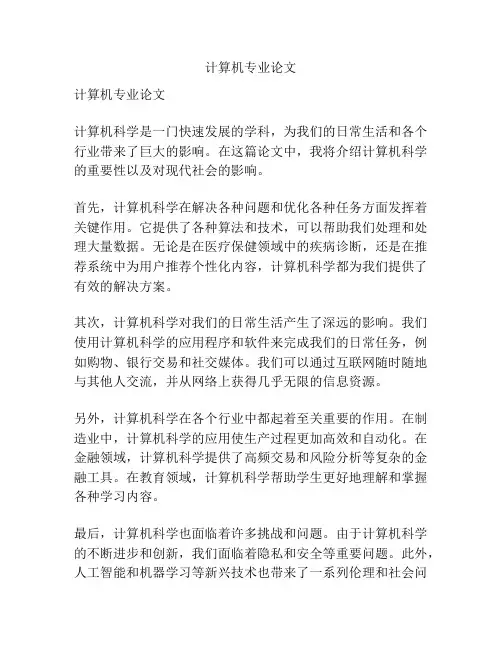 计算机专业论文

计算机专业论文

计算机科学是一门快速发展的学科，为我们的日常生活和各个行业带来了巨大的影响。在这篇论文中，我将介绍计算机科学的重要性以及对现代社会的影响。

首先，计算机科学在解决各种问题和优化各种任务方面发挥着关键作用。它提供了各种算法和技术，可以帮助我们处理和处理大量数据。无论是在医疗保健领域中的疾病诊断，还是在推荐系统中为用户推荐个性化内容，计算机科学都为我们提供了有效的解决方案。

其次，计算机科学对我们的日常生活产生了深远的影响。我们使用计算机科学的应用程序和软件来完成我们的日常任务，例如购物、银行交易和社交媒体。我们可以通过互联网随时随地与其他人交流，并从网络上获得几乎无限的信息资源。

另外，计算机科学在各个行业中都起着至关重要的作用。在制造业中，计算机科学的应用使生产过程更加高效和自动化。在金融领域，计算机科学提供了高频交易和风险分析等复杂的金融工具。在教育领域，计算机科学帮助学生更好地理解和掌握各种学习内容。

最后，计算机科学也面临着许多挑战和问题。由于计算机科学的不断进步和创新，我们面临着隐私和安全等重要问题。此外，人工智能和机器学习等新兴技术也带来了一系列伦理和社会问